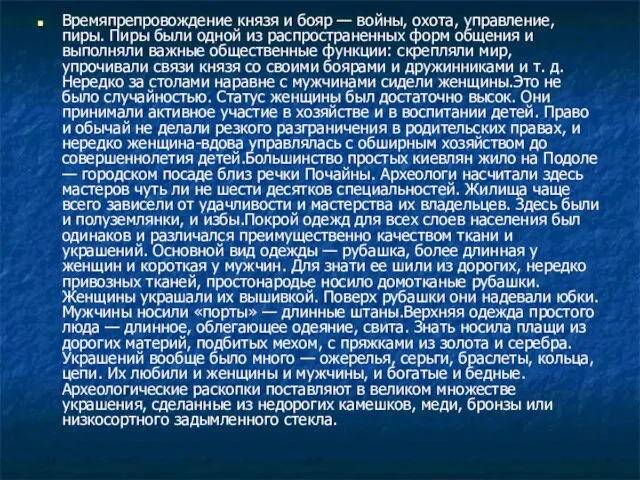 Времяпрепровождение князя и бояр — войны, охота, управление, пиры. Пиры были одной из распространенных форм общения и выполняли важные общественные функции: скрепляли мир, упрочивали связи князя со своими боярами и дружинниками и т. д. Нередко за столами наравне с мужчинами сидели женщины.Это не было случайностью. Статус женщины был достаточно высок. Они принимали активное участие в хозяйстве и в воспитании детей. Право и обычай не делали резкого разграничения в родительских правах, и нередко женщина-вдова управлялась с обширным хозяйством до совершеннолетия детей.Большинство простых киевлян жило на Подоле — городском посаде близ речки Почайны. Археологи насчитали здесь мастеров чуть ли не шести десятков специальностей. Жилища чаще всего зависели от удачливости и мастерства их владельцев. Здесь были и полуземлянки, и избы.Покрой одежд для всех слоев населения был одинаков и различался преимущественно качеством ткани и украшений. Основной вид одежды — рубашка, более длинная у женщин и короткая у мужчин. Для знати ее шили из дорогих, нередко привозных тканей, простонародье носило домотканые рубашки. Женщины украшали их вышивкой. Поверх рубашки они надевали юбки. Мужчины носили «порты» — длинные штаны.Верхняя одежда простого люда — длинное, облегающее одеяние, свита. Знать носила плащи из дорогих материй, подбитых мехом, с пряжками из золота и серебра. Украшений вообще было много — ожерелья, серьги, браслеты, кольца, цепи. Их любили и женщины и мужчины, и богатые и бедные. Археологические раскопки поставляют в великом множестве украшения, сделанные из недорогих камешков, меди, бронзы или низкосортного задымленного стекла.